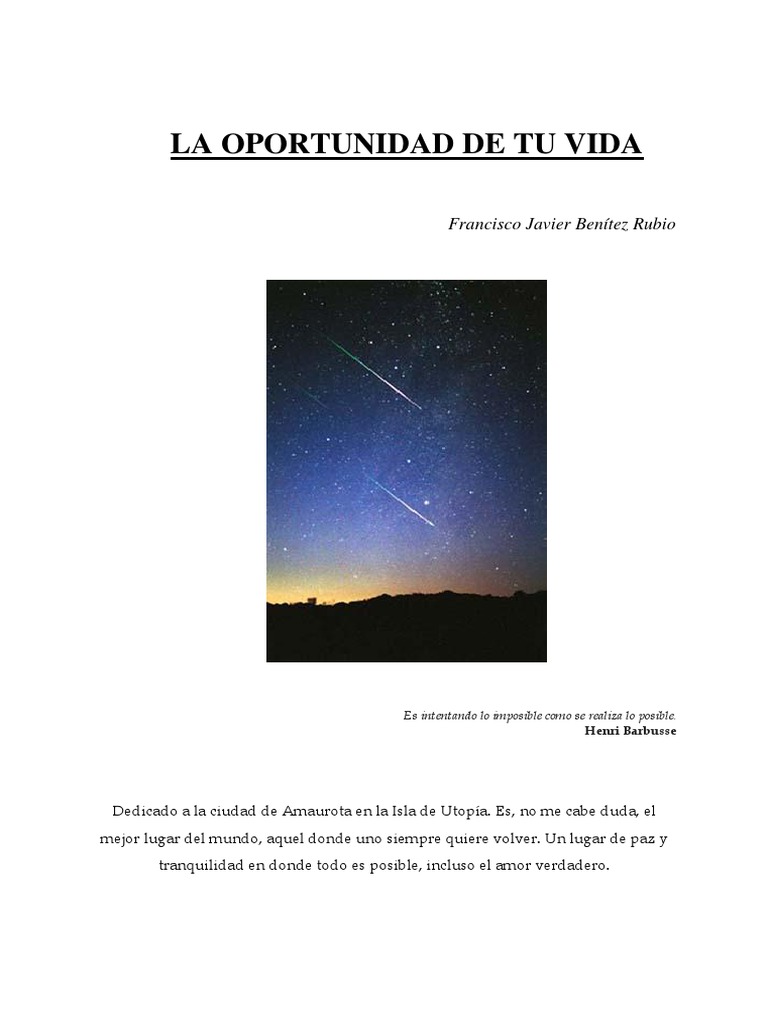 LA OPORTUNIDAD DE TU VIDA

Francisco Javier Benítez Rubio

Es intentando lo imposible como se realiza lo posible.
Henri Barbusse

Dedicado a la ciudad de Amaurota en la Isla de Utopía. Es, no me cabe duda, el mejor lugar del mundo, aquel donde uno siempre quiere volver. Un lugar de paz y tranquilidad en donde todo es posible, incluso el amor verdadero.